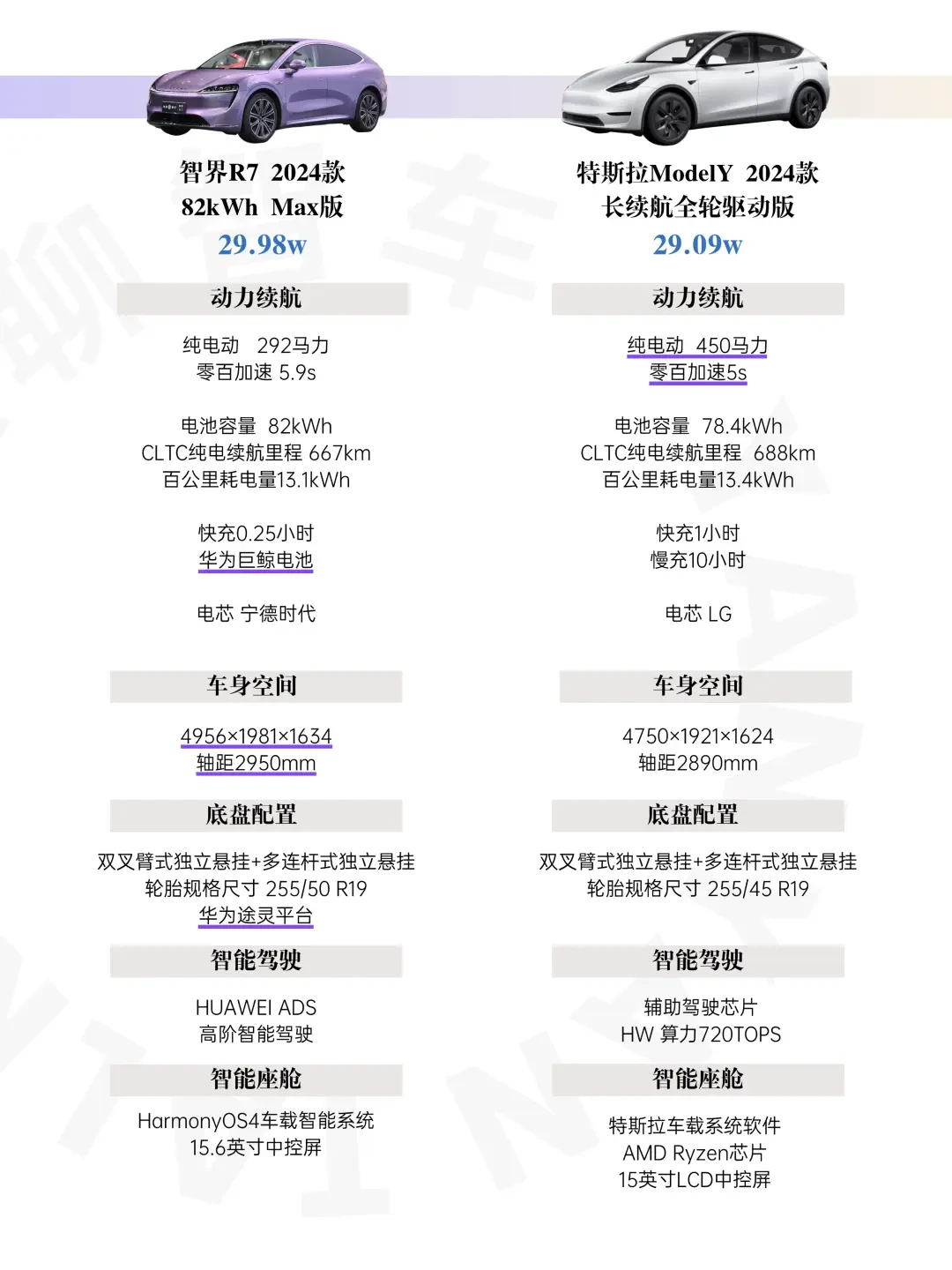 智界R7 2024款
82kWh Max版
29.98w

动力续航

纯电动 292马力
零百加速 5.9s

电池容量 82kWh
CLTC纯电续航里程 667km
百公里耗电量13.1kWh

快充0.25小时
华为巨鲸电池

电芯 宁德时代

车身空间

4956×1981×1634
轴距2950mm

底盘配置

双叉臂式独立悬挂+多连杆式独立悬挂
轮胎规格尺寸 255/50 R19
华为途灵平台

智能驾驶

HUAWEI ADS
高阶智能驾驶

智能座舱

HarmonyOS4车载智能系统
15.6英寸中控屏

特斯拉ModelY 2024款
长续航全轮驱动版
29.09w

动力续航

纯电动 450马力
零百加速5s

电池容量 78.4kWh
CLTC纯电续航里程 688km
百公里耗电量13.4kWh

快充1小时
慢充10小时

电芯 LG

车身空间

4750×1921×1624
轴距2890mm

底盘配置

双叉臂式独立悬挂+多连杆式独立悬挂
轮胎规格尺寸 255/45 R19

智能驾驶

辅助驾驶芯片
HW 算力720TOPS

智能座舱

特斯拉车载系统软件
AMD Ryzen芯片
15英寸LCD中控屏